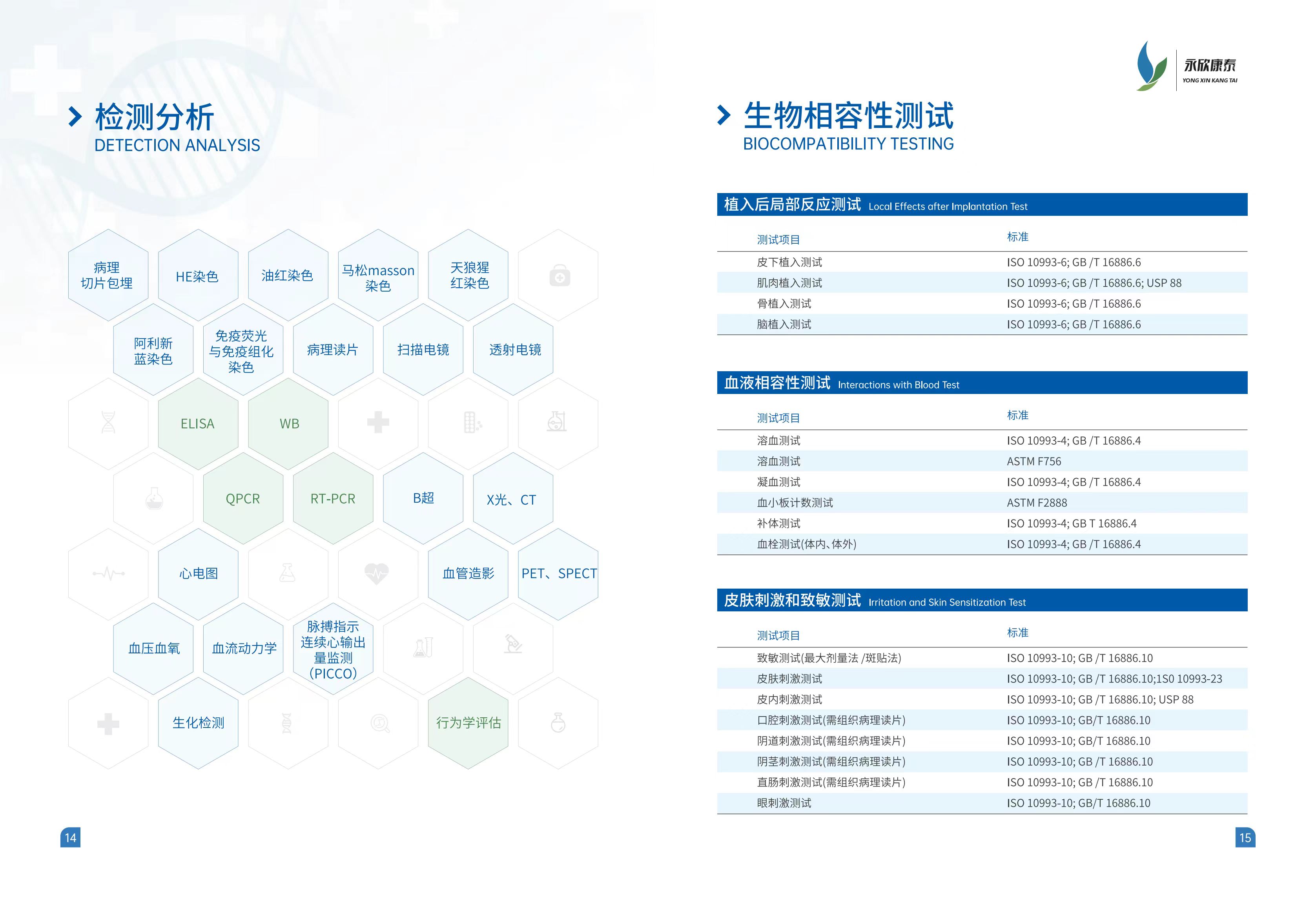 检测分析
DETECTION ANALYSIS

病理切片包埋
HE染色
油红染色
马松masson染色
天狼猩红染色
阿利新蓝染色
免疫荧光与免疫组化染色
病理读片
扫描电镜
透射电镜
ELISA
WB
QPCR
RT-PCR
B超
X光、CT
心电图
血管造影
PET、SPECT
血压血氧
血流动力学
脉搏指示连续心输出量监测(PICCO)
生化检测
行为学评估

14

永欣康泰
YONG XIN KANG TAI

生物相容性测试
BIOCOMPATIBILITY TESTING

植入后局部反应测试 Local Effects after Implantation Test

| 测试项目 | 标准 |
|---|---|
| 皮下植入测试 | ISO 10993-6; GB /T 16886.6 |
| 肌肉植入测试 | ISO 10993-6; GB /T 16886.6; USP 88 |
| 骨植入测试 | ISO 10993-6; GB /T 16886.6 |
| 脑植入测试 | ISO 10993-6; GB /T 16886.6 |

血液相容性测试 Interactions with Blood Test

| 测试项目 | 标准 |
|---|---|
| 溶血测试 | ISO 10993-4; GB /T 16886.4 |
| 溶血测试 | ASTM F756 |
| 凝血测试 | ISO 10993-4; GB /T 16886.4 |
| 血小板计数测试 | ASTM F2888 |
| 补体测试 | ISO 10993-4; GB T 16886.4 |
| 血栓测试(体内、体外) | ISO 10993-4; GB /T 16886.4 |

皮肤刺激和致敏测试 Irritation and Skin Sensitization Test

| 测试项目 | 标准 |
|---|---|
| 致敏测试(最大剂量法 /斑贴法) | ISO 10993-10; GB /T 16886.10 |
| 皮肤刺激测试 | ISO 10993-10; GB /T 16886.10;1S0 10993-23 |
| 皮内刺激测试 | ISO 10993-10; GB /T 16886.10; USP 88 |
| 口腔刺激测试(需组织病理读片) | ISO 10993-10; GB/T 16886.10 |
| 阴道刺激测试(需组织病理读片) | ISO 10993-10; GB/T 16886.10 |
| 阴茎刺激测试(需组织病理读片) | ISO 10993-10; GB /T 16886.10 |
| 直肠刺激测试(需组织病理读片) | ISO 10993-10; GB /T 16886.10 |
| 眼刺激测试 | ISO 10993-10; GB/T 16886.10 |

15